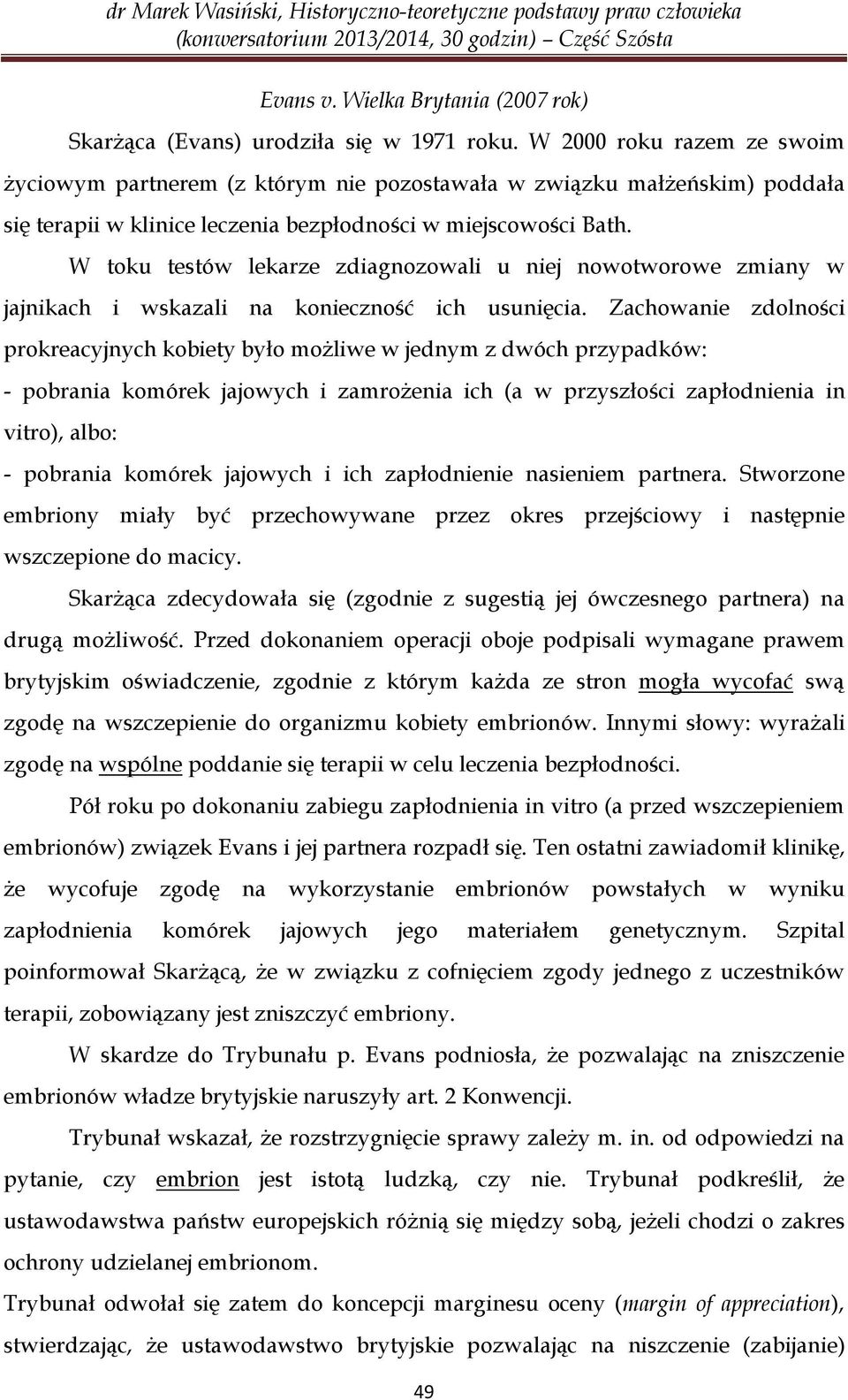 dr Marek Wasiński, Historyczno-teoretyczne podstawy praw człowieka (konwersatorium 2013/2014, 30 godzin) – Część Szósta

Evans v. Wielka Brytania (2007 rok)

Skarżąca (Evans) urodziła się w 1971 roku. W 2000 roku razem ze swoim życiowym partnerem (z którym nie pozostawała w związku małżeńskim) poddała się terapii w klinice leczenia bezpłodności w miejscowości Bath.

W toku testów lekarze zdiagnozowali u niej nowotworowe zmiany w jajnikach i wskazali na konieczność ich usunięcia. Zachowanie zdolności prokreacyjnych kobiety było możliwe w jednym z dwóch przypadków:
- pobrania komórek jajowych i zamrożenia ich (a w przyszłości zapłodnienia in vitro), albo:
- pobrania komórek jajowych i ich zapłodnienie nasieniem partnera. Stworzone embriony miały być przechowywane przez okres przejściowy i następnie wszczepione do macicy.

Skarżąca zdecydowała się (zgodnie z sugestią jej ówczesnego partnera) na drugą możliwość. Przed dokonaniem operacji oboje podpisali wymagane prawem brytyjskim oświadczenie, zgodnie z którym każda ze stron mogła wycofać swą zgodę na wszczepienie do organizmu kobiety embrionów. Innymi słowy: wyrażali zgodę na wspólne poddanie się terapii w celu leczenia bezpłodności.

Pół roku po dokonaniu zabiegu zapłodnienia in vitro (a przed wszczepieniem embrionów) związek Evans i jej partnera rozpadł się. Ten ostatni zawiadomił klinikę, że wycofuje zgodę na wykorzystanie embrionów powstałych w wyniku zapłodnienia komórek jajowych jego materiałem genetycznym. Szpital poinformował Skarżącą, że w związku z cofnięciem zgody jednego z uczestników terapii, zobowiązany jest zniszczyć embriony.

W skardze do Trybunału p. Evans podniosła, że pozwalając na zniszczenie embrionów władze brytyjskie naruszyły art. 2 Konwencji.

Trybunał wskazał, że rozstrzygnięcie sprawy zależy m. in. od odpowiedzi na pytanie, czy embrion jest istotą ludzką, czy nie. Trybunał podkreślił, że ustawodawstwa państw europejskich różnią się między sobą, jeżeli chodzi o zakres ochrony udzielanej embrionom.

Trybunał odwołał się zatem do koncepcji marginesu oceny (margin of appreciation), stwierdzając, że ustawodawstwo brytyjskie pozwalając na niszczenie (zabijanie)

49